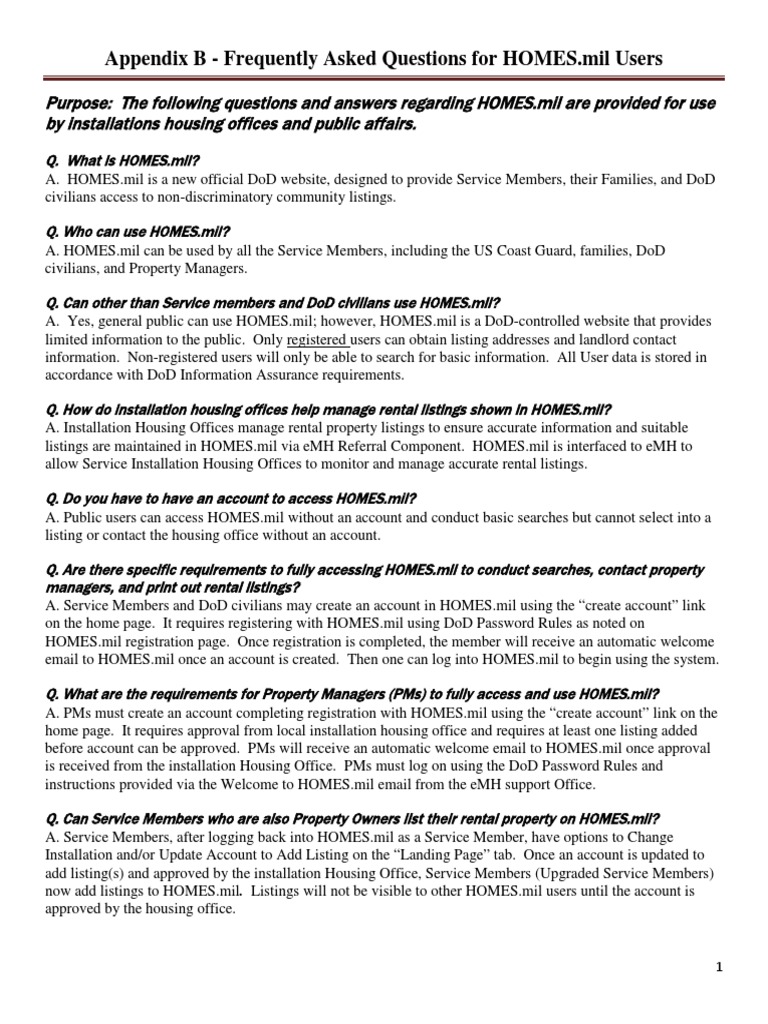 Appendix B - Frequently Asked Questions for HOMES.mil Users

Purpose: The following questions and answers regarding HOMES.mil are provided for use by installations housing offices and public affairs.

Q. What is HOMES.mil?
A. HOMES.mil is a new official DoD website, designed to provide Service Members, their Families, and DoD civilians access to non-discriminatory community listings.

Q. Who can use HOMES.mil?
A. HOMES.mil can be used by all the Service Members, including the US Coast Guard, families, DoD civilians, and Property Managers.

Q. Can other than Service members and DoD civilians use HOMES.mil?
A. Yes, general public can use HOMES.mil; however, HOMES.mil is a DoD-controlled website that provides limited information to the public. Only registered users can obtain listing addresses and landlord contact information. Non-registered users will only be able to search for basic information. All User data is stored in accordance with DoD Information Assurance requirements.

Q. How do installation housing offices help manage rental listings shown in HOMES.mil?
A. Installation Housing Offices manage rental property listings to ensure accurate information and suitable listings are maintained in HOMES.mil via eMH Referral Component. HOMES.mil is interfaced to eMH to allow Service Installation Housing Offices to monitor and manage accurate rental listings.

Q. Do you have to have an account to access HOMES.mil?
A. Public users can access HOMES.mil without an account and conduct basic searches but cannot select into a listing or contact the housing office without an account.

Q. Are there specific requirements to fully accessing HOMES.mil to conduct searches, contact property managers, and print out rental listings?
A. Service Members and DoD civilians may create an account in HOMES.mil using the “create account” link on the home page. It requires registering with HOMES.mil using DoD Password Rules as noted on HOMES.mil registration page. Once registration is completed, the member will receive an automatic welcome email to HOMES.mil once an account is created. Then one can log into HOMES.mil to begin using the system.

Q. What are the requirements for Property Managers (PMs) to fully access and use HOMES.mil?
A. PMs must create an account completing registration with HOMES.mil using the “create account” link on the home page. It requires approval from local installation housing office and requires at least one listing added before account can be approved. PMs will receive an automatic welcome email to HOMES.mil once approval is received from the installation Housing Office. PMs must log on using the DoD Password Rules and instructions provided via the Welcome to HOMES.mil email from the eMH support Office.

Q. Can Service Members who are also Property Owners list their rental property on HOMES.mil?
A. Service Members, after logging back into HOMES.mil as a Service Member, have options to Change Installation and/or Update Account to Add Listing on the “Landing Page” tab. Once an account is updated to add listing(s) and approved by the installation Housing Office, Service Members (Upgraded Service Members) now add listings to HOMES.mil. Listings will not be visible to other HOMES.mil users until the account is approved by the housing office.

1